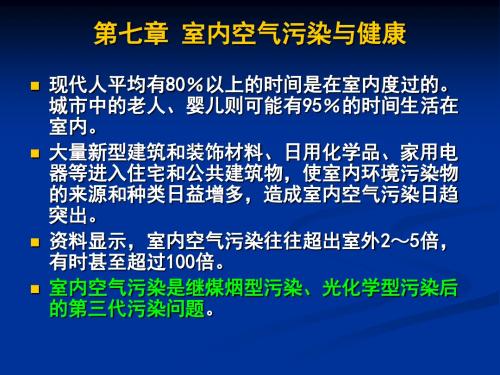 第七章 室内空气污染与健康

现代人平均有80％以上的时间是在室内度过的。城市中的老人、婴儿则可能有95％的时间生活在室内。

大量新型建筑和装饰材料、日用化学品、家用电器等进入住宅和公共建筑物，使室内环境污染物的来源和种类日益增多，造成室内空气污染日趋突出。

资料显示，室内空气污染往往超出室外2～5倍，有时甚至超过100倍。

室内空气污染是继煤烟型污染、光化学型污染后的第三代污染问题。